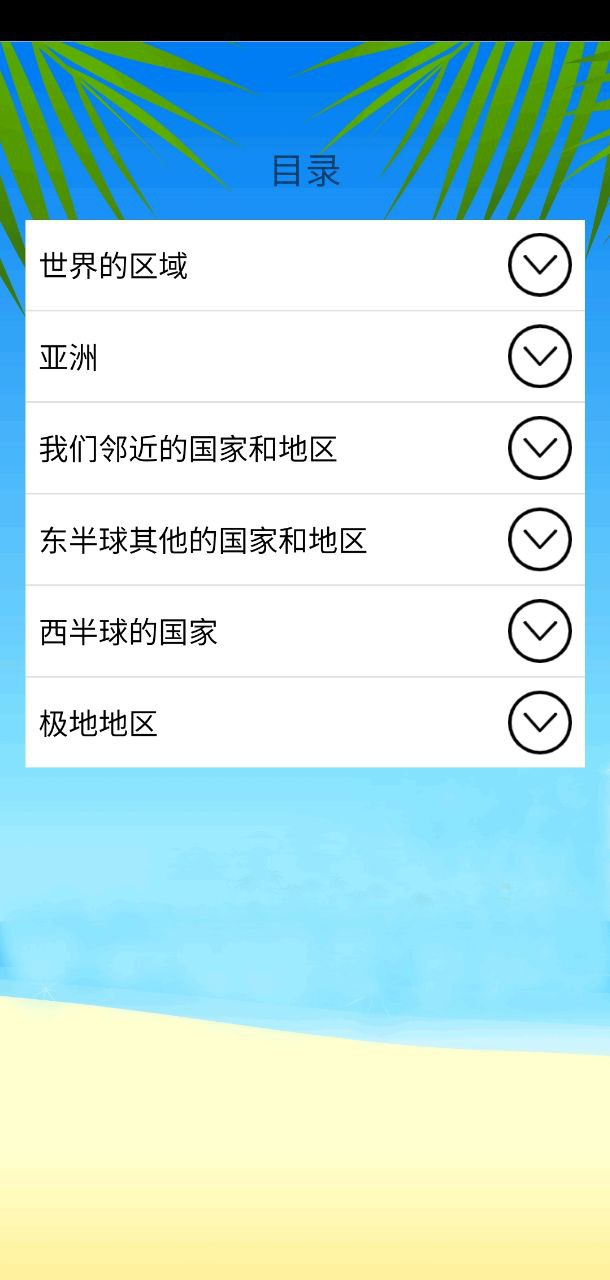 目录

世界的区域

亚洲

我们邻近的国家和地区

东半球其他的国家和地区

西半球的国家

极地地区